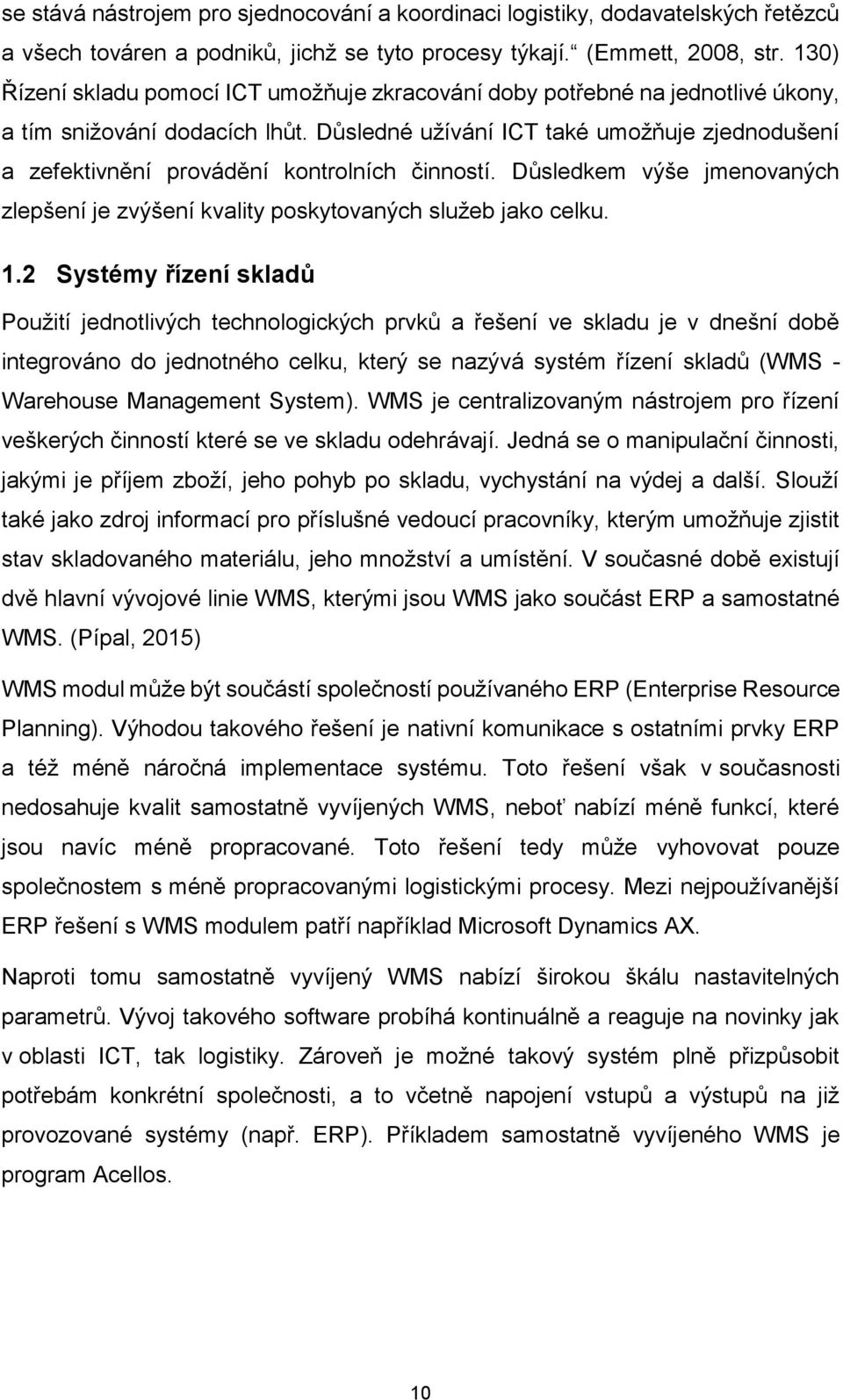 se stává nástrojem pro sjednocování a koordinaci logistiky, dodavatelských řetězců a všech továren a podniků, jichž se tyto procesy týkají.“ (Emmett, 2008, str. 130) Řízení skladu pomocí ICT umožňuje zkracování doby potřebné na jednotlivé úkony, a tím snižování dodacích lhůt. Důsledné užívání ICT také umožňuje zjednodušení a zefektivnění provádění kontrolních činností. Důsledkem výše jmenovaných zlepšení je zvýšení kvality poskytovaných služeb jako celku.

1.2 Systémy řízení skladů

Použití jednotlivých technologických prvků a řešení ve skladu je v dnešní době integrováno do jednotného celku, který se nazývá systém řízení skladů (WMS - Warehouse Management System). WMS je centralizovaným nástrojem pro řízení veškerých činností které se ve skladu odehrávají. Jedná se o manipulační činnosti, jakými je příjem zboží, jeho pohyb po skladu, vychystání na výdej a další. Slouží také jako zdroj informací pro příslušné vedoucí pracovníky, kterým umožňuje zjistit stav skladovaného materiálu, jeho množství a umístění. V současné době existují dvě hlavní vývojové linie WMS, kterými jsou WMS jako součást ERP a samostatné WMS. (Pípal, 2015)

WMS modul může být součástí společností používaného ERP (Enterprise Resource Planning). Výhodou takového řešení je nativní komunikace s ostatními prvky ERP a též méně náročná implementace systému. Toto řešení však v současnosti nedosahuje kvalit samostatně vyvíjených WMS, neboť nabízí méně funkcí, které jsou navíc méně propracované. Toto řešení tedy může vyhovovat pouze společnostem s méně propracovanými logistickými procesy. Mezi nejpoužívanější ERP řešení s WMS modulem patří například Microsoft Dynamics AX.

Naproti tomu samostatně vyvíjený WMS nabízí širokou škálu nastavitelných parametrů. Vývoj takového software probíhá kontinuálně a reaguje na novinky jak v oblasti ICT, tak logistiky. Zároveň je možné takový systém plně přizpůsobit potřebám konkrétní společnosti, a to včetně napojení vstupů a výstupů na již provozované systémy (např. ERP). Příkladem samostatně vyvíjeného WMS je program Acellos.

10